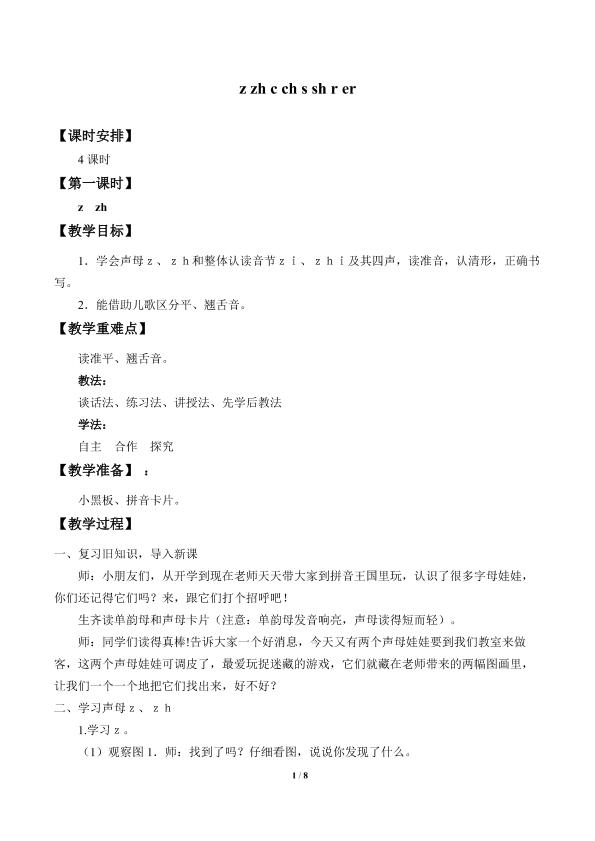 z zh c ch s sh r er

【课时安排】

4课时

【第一课时】

z zh

【教学目标】

1．学会声母ｚ、ｚｈ和整体认读音节ｚｉ、ｚｈｉ及其四声，读准音，认清形，正确书写。

2．能借助儿歌区分平、翘舌音。

【教学重难点】

读准平、翘舌音。

教法：

谈话法、练习法、讲授法、先学后教法

学法：

自主 合作 探究

【教学准备】：

小黑板、拼音卡片。

【教学过程】

一、复习旧知识，导入新课

师：小朋友们，从开学到现在老师天天带大家到拼音王国里玩，认识了很多字母娃娃，你们还记得它们吗？来，跟它们打个招呼吧！

生齐读单韵母和声母卡片（注意：单韵母发音响亮，声母读得短而轻）。

师：同学们读得真棒!告诉大家一个好消息，今天又有两个声母娃娃要到我们教室来做客，这两个声母娃娃可调皮了，最爱玩捉迷藏的游戏，它们就藏在老师带来的两幅图画里，让我们一个一个地把它们找出来，好不好？

二、学习声母ｚ、ｚｈ

1.学习ｚ。

（1）观察图1．师：找到了吗？仔细看图，说说你发现了什么。

1 / 8